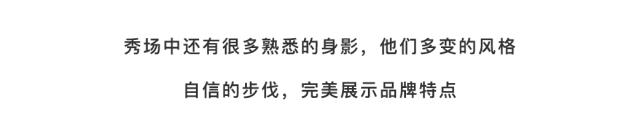 秀场中还有很多熟悉的身影，他们多变的风格

自信的步伐，完美展示品牌特点